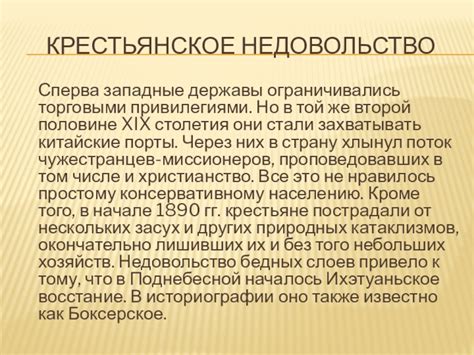 КРЕСТЬЯНСКОЕ НЕДОВОЛЬСТВО

Сперва западные державы ограничивались торговыми привилегиями. Но в той же второй половине XIX столетия они стали захватывать китайские порты. Через них в страну хлынул поток чужестранцев-миссионеров, проповедовавших в том числе и христианство. Все это не нравилось простому консервативному населению. Кроме того, в начале 1890 гг. крестьяне пострадали от нескольких засух и других природных катаклизмов, окончательно лишивших их и без того небольших хозяйств. Недовольство бедных слоев привело к тому, что в Поднебесной началось Ихэтуаньское восстание. В историографии оно также известно как Боксерское.